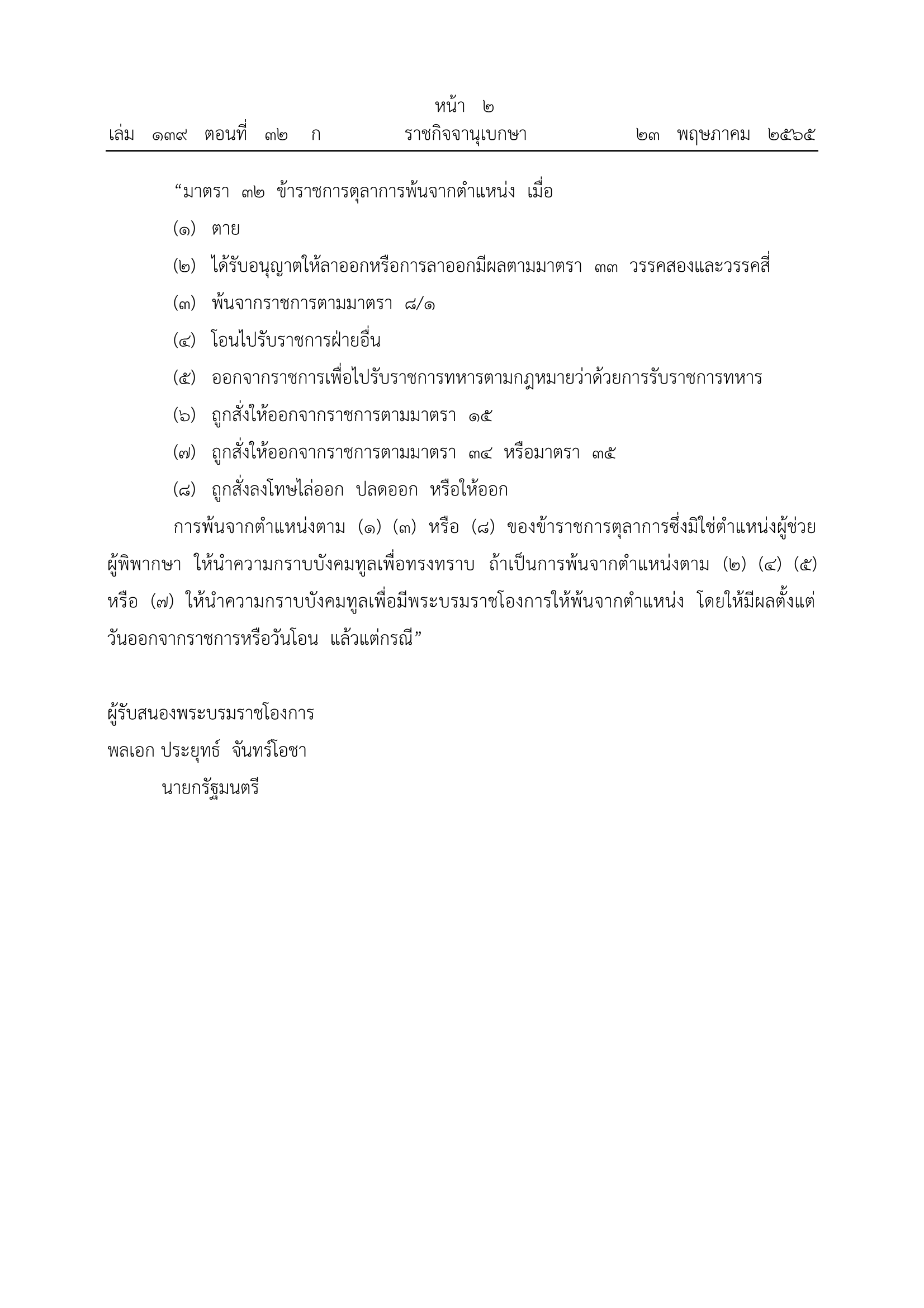 หน้า ๒
เล่ม ๑๓๙ ตอนที่ ๓๒ ก ราชกิจจานุเบกษา ๒๓ พฤษภาคม ๒๕๖๕

“มาตรา ๓๒ ข้าราชการตุลาการพ้นจากตำแหน่ง เมื่อ

(๑) ตาย

(๒) ได้รับอนุญาตให้ลาออกหรือการลาออกมีผลตามมาตรา ๓๓ วรรคสองและวรรคสี่

(๓) พ้นจากราชการตามมาตรา ๘/๑

(๔) โอนไปรับราชการฝ่ายอื่น

(๕) ออกจากราชการเพื่อไปรับราชการทหารตามกฎหมายว่าด้วยการรับราชการทหาร

(๖) ถูกสั่งให้ออกจากราชการตามมาตรา ๑๕

(๗) ถูกสั่งให้ออกจากราชการตามมาตรา ๓๔ หรือมาตรา ๓๕

(๘) ถูกสั่งลงโทษไล่ออก ปลดออก หรือให้ออก

การพ้นจากตำแหน่งตาม (๑) (๓) หรือ (๘) ของข้าราชการตุลาการซึ่งมิใช่ตำแหน่งผู้ช่วยผู้พิพากษา ให้นำความกราบบังคมทูลเพื่อทรงทราบ ถ้าเป็นการพ้นจากตำแหน่งตาม (๒) (๔) (๕) หรือ (๗) ให้นำความกราบบังคมทูลเพื่อมีพระบรมราชโองการให้พ้นจากตำแหน่ง โดยให้มีผลตั้งแต่วันออกจากราชการหรือวันโอน แล้วแต่กรณี”

ผู้รับสนองพระบรมราชโองการ
พลเอก ประยุทธ์ จันทร์โอชา
นายกรัฐมนตรี